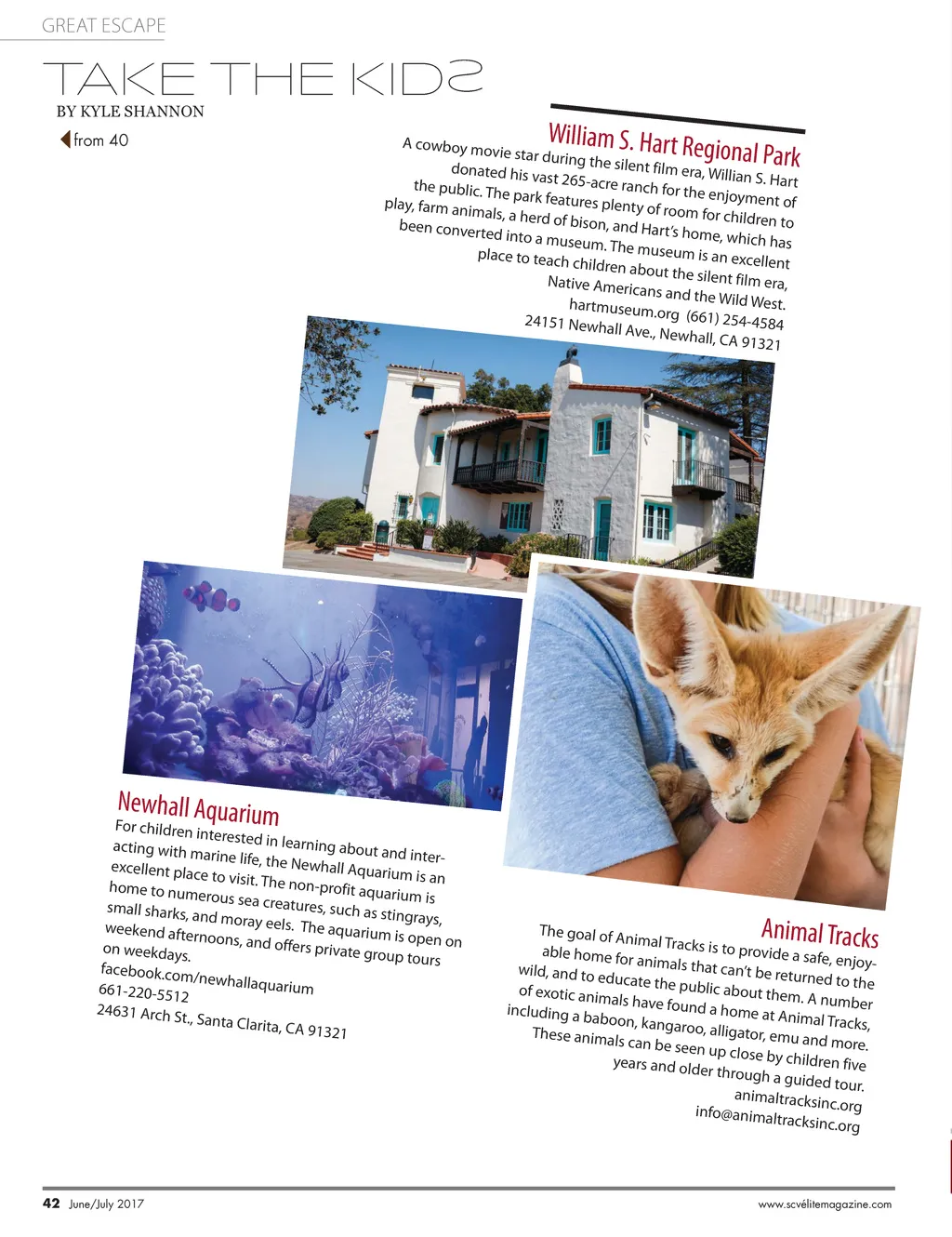 GREAT ESCAPE

TAKE THE KIDS

BY KYLE SHANNON

from 40

William S. Hart Regional Park

A cowboy movie star during the silent film era, Willian S. Hart donated his vast 265-acre ranch for the enjoyment of the public. The park features plenty of room for children to play, farm animals, a herd of bison, and Hart's home, which has been converted into a museum. The museum is an excellent place to teach children about the silent film era, Native Americans and the Wild West.
hartmuseum.org (661) 254-4584
24151 Newhall Ave., Newhall, CA 91321

Newhall Aquarium

For children interested in learning about and interacting with marine life, the Newhall Aquarium is an excellent place to visit. The non-profit aquarium is home to numerous sea creatures, such as stingrays, small sharks, and moray eels. The aquarium is open on weekend afternoons, and offers private group tours on weekdays.
facebook.com/newhallaquarium
661-220-5512
24631 Arch St., Santa Clarita, CA 91321

Animal Tracks

The goal of Animal Tracks is to provide a safe, enjoyable home for animals that can't be returned to the wild, and to educate the public about them. A number of exotic animals have found a home at Animal Tracks, including a baboon, kangaroo, alligator, emu and more. These animals can be seen up close by children five years and older through a guided tour.
animaltracksinc.org
info@animaltracksinc.org

42 June/July 2017

www.scvélitemagazine.com